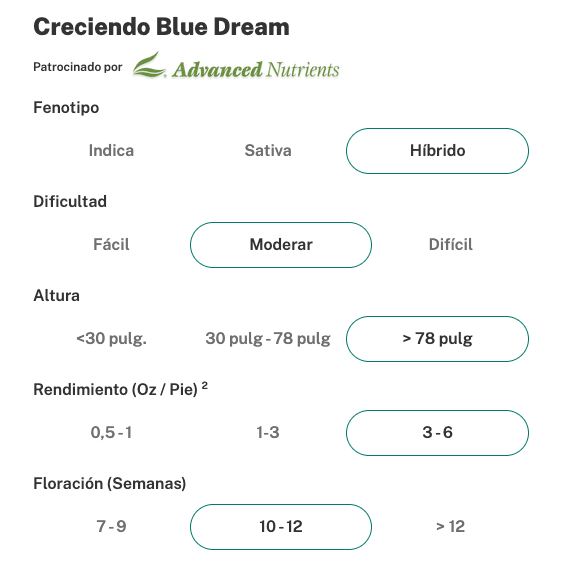 Creciendo Blue Dream

Patrocinado por Advanced Nutrients

Fenotipo

Indica Sativa Híbrido

Dificultad

Fácil Moderar Difícil

Altura

<30 pulg. 30 pulg - 78 pulg > 78 pulg

Rendimiento (Oz / Pie) ²

0,5 - 1 1-3 3 - 6

Floración (Semanas)

7 - 9 10 - 12 > 12